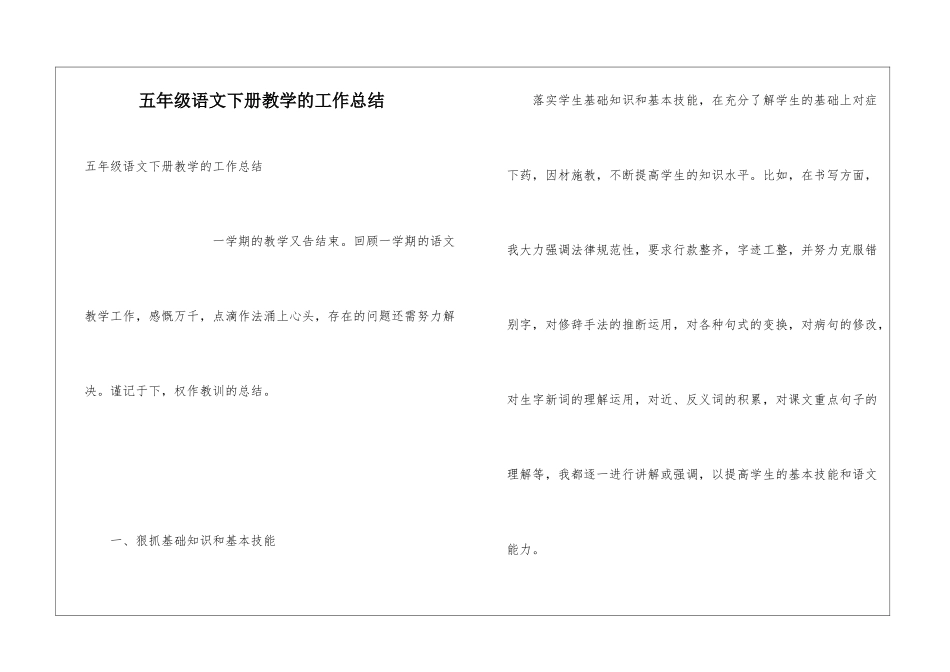 五年级语文下册教学的工作总结

五年级语文下册教学的工作总结

一学期的教学又告结束。回顾一学期的语文教学工作，感慨万千，点滴作法涌上心头，存在的问题还需努力解决。谨记于下，权作教训的总结。

一、狠抓基础知识和基本技能

落实学生基础知识和基本技能，在充分了解学生的基础上对症下药，因材施教，不断提高学生的知识水平。比如，在书写方面，我大力强调法律规范性，要求行款整齐，字迹工整，并努力克服错别字，对修辞手法的推断运用，对各种句式的变换，对病句的修改，对生字新词的理解运用，对近、反义词的积累，对课文重点句子的理解等，我都逐一进行讲解或强调，以提高学生的基本技能和语文能力。